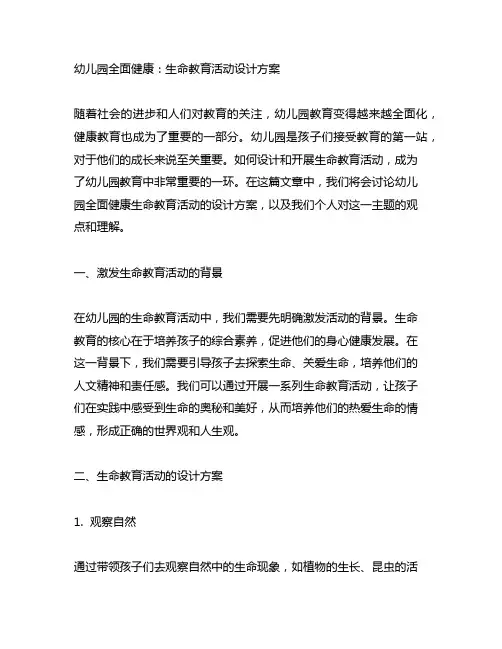 幼儿园全面健康：生命教育活动设计方案

随着社会的进步和人们对教育的关注，幼儿园教育变得越来越全面化，健康教育也成为了重要的一部分。幼儿园是孩子们接受教育的第一站，对于他们的成长来说至关重要。如何设计和开展生命教育活动，成为了幼儿园教育中非常重要的一环。在这篇文章中，我们将会讨论幼儿园全面健康生命教育活动的设计方案，以及我们个人对这一主题的观点和理解。

一、激发生命教育活动的背景

在幼儿园的生命教育活动中，我们需要先明确激发活动的背景。生命教育的核心在于培养孩子的综合素养，促进他们的身心健康发展。在这一背景下，我们需要引导孩子去探索生命、关爱生命，培养他们的人文精神和责任感。我们可以通过开展一系列生命教育活动，让孩子们在实践中感受到生命的奥秘和美好，从而培养他们的热爱生命的情感，形成正确的世界观和人生观。

二、生命教育活动的设计方案

1. 观察自然

通过带领孩子们去观察自然中的生命现象，如植物的生长、昆虫的活